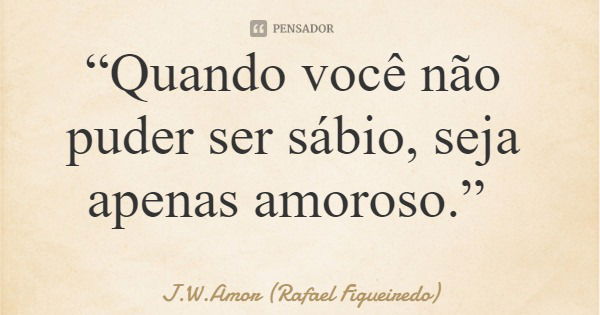 PENSADOR

“Quando você não puder ser sábio, seja apenas amoroso.”

J.W.Amor (Rafael Figueiredo)